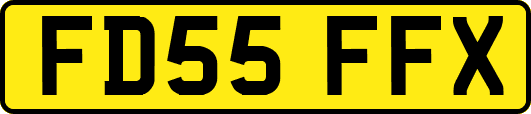 FD55 FFX